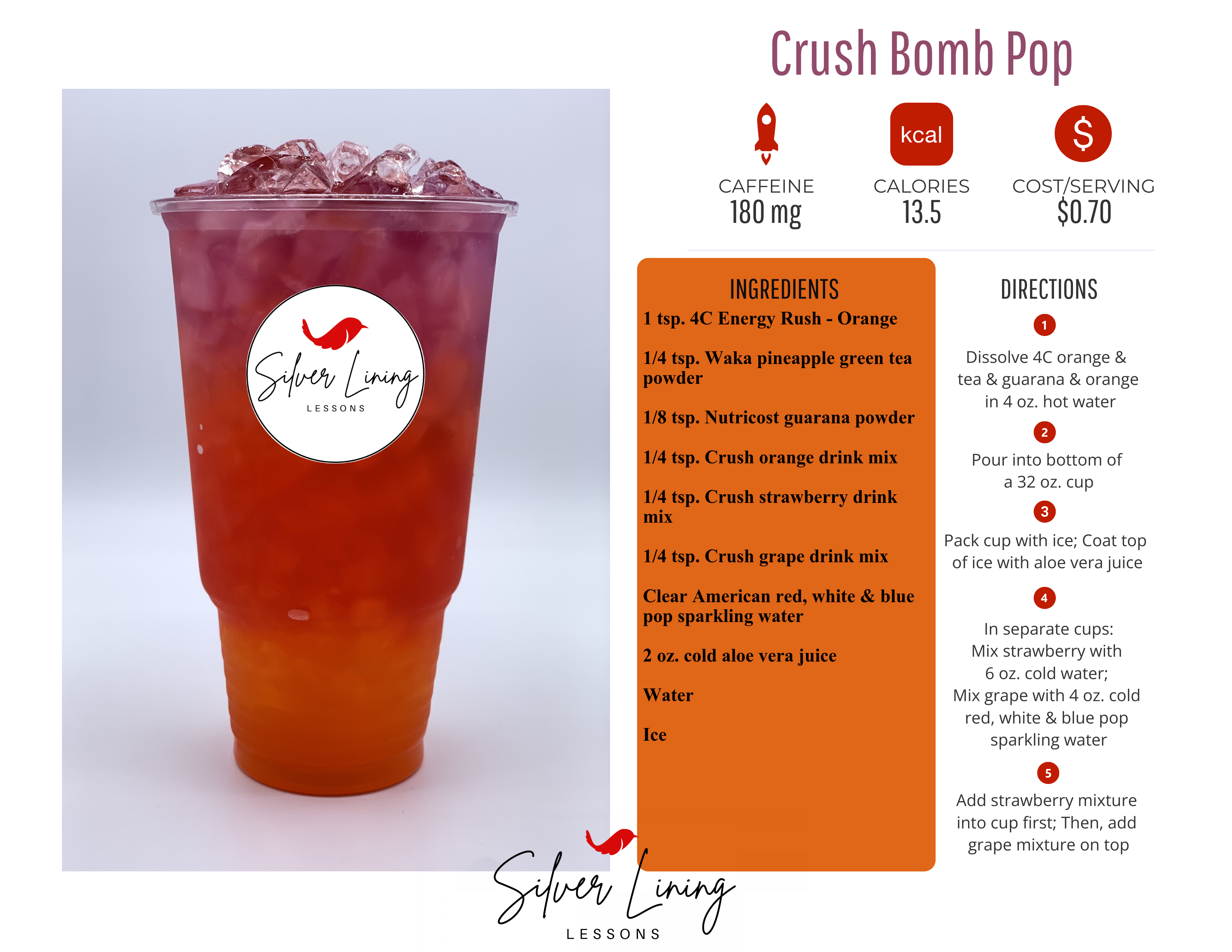 Crush Bomb Pop

Silver Lining
LESSONS

kcal

$

CAFFEINE
180 mg

CALORIES
13.5

COST/SERVING
$0.70

INGREDIENTS

1 tsp. 4C Energy Rush - Orange

1/4 tsp. Waka pineapple green tea powder

1/8 tsp. Nutricost guarana powder

1/4 tsp. Crush orange drink mix

1/4 tsp. Crush strawberry drink mix

1/4 tsp. Crush grape drink mix

Clear American red, white & blue pop sparkling water

2 oz. cold aloe vera juice

Water

Ice

DIRECTIONS

1
Dissolve 4C orange & tea & guarana & orange in 4 oz. hot water

2
Pour into bottom of a 32 oz. cup

3
Pack cup with ice; Coat top of ice with aloe vera juice

4
In separate cups:
Mix strawberry with 6 oz. cold water;
Mix grape with 4 oz. cold red, white & blue pop sparkling water

5
Add strawberry mixture into cup first; Then, add grape mixture on top

Silver Lining
LESSONS